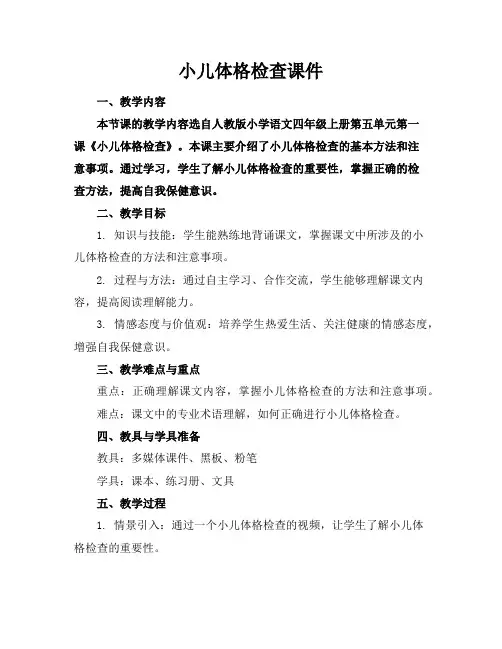 小儿体格检查课件

一、教学内容

本节课的教学内容选自人教版小学语文四年级上册第五单元第一课《小儿体格检查》。本课主要介绍了小儿体格检查的基本方法和注意事项。通过学习，学生了解小儿体格检查的重要性，掌握正确的检查方法，提高自我保健意识。

二、教学目标

1. 知识与技能：学生能熟练地背诵课文，掌握课文中所涉及的小儿体格检查的方法和注意事项。

2. 过程与方法：通过自主学习、合作交流，学生能够理解课文内容，提高阅读理解能力。

3. 情感态度与价值观：培养学生热爱生活、关注健康的情感态度，增强自我保健意识。

三、教学难点与重点

重点：正确理解课文内容，掌握小儿体格检查的方法和注意事项。

难点：课文中的专业术语理解，如何正确进行小儿体格检查。

四、教具与学具准备

教具：多媒体课件、黑板、粉笔

学具：课本、练习册、文具

五、教学过程

1. 情景引入：通过一个小儿体格检查的视频，让学生了解小儿体格检查的重要性。